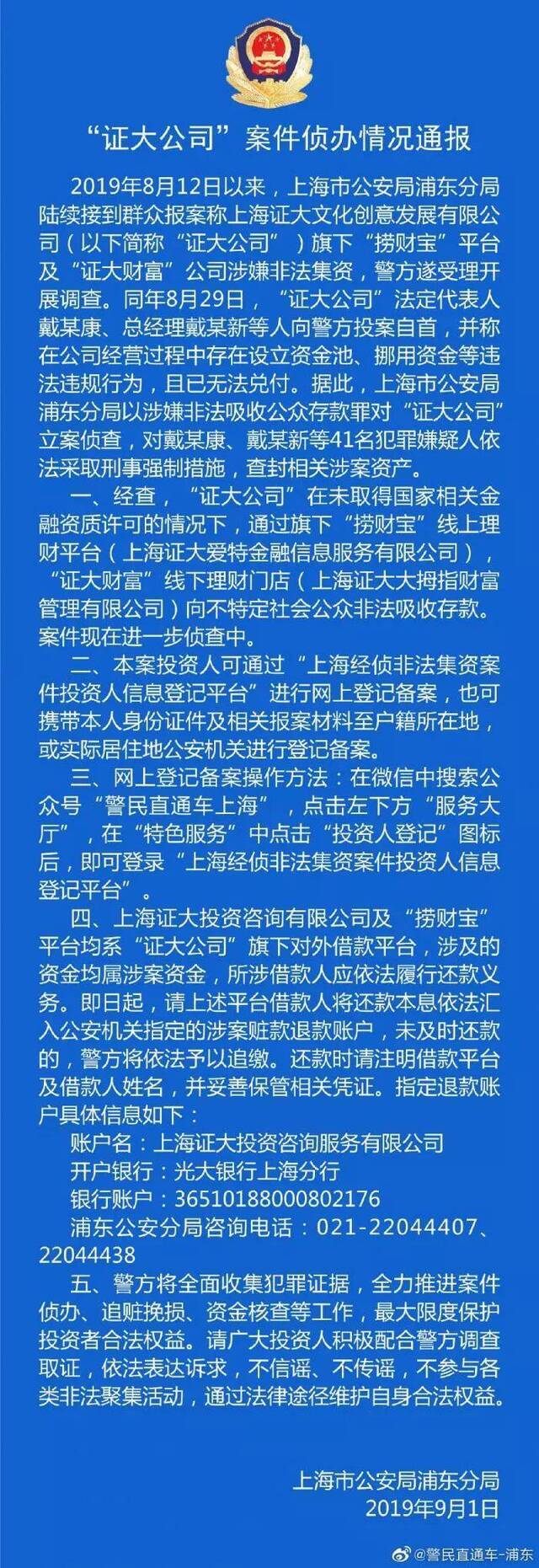 “证大公司”案件侦办情况通报

2019年8月12日以来，上海市公安局浦东分局陆续接到群众报案称上海证大文化创意发展有限公司（以下简称“证大公司”）旗下“捞财宝”平台及“证大财富”公司涉嫌非法集资，警方遂受理开展调查。同年8月29日，“证大公司”法定代表人戴某康、总经理戴某新等人向警方投案自首，并称在公司经营过程中存在设立资金池、挪用资金等违法违规行为，且已无法兑付。据此，上海市公安局浦东分局以涉嫌非法吸收公众存款罪对“证大公司”立案侦查，对戴某康、戴某新等41名犯罪嫌疑人依法采取刑事强制措施，查封相关涉案资产。

一、经查，“证大公司”在未取得国家相关金融资质许可的情况下，通过旗下“捞财宝”线上理财平台（上海证大爱特金融信息服务有限公司），“证大财富”线下理财门店（上海证大大拇指财富管理有限公司）向不特定社会公众非法吸收存款。案件现在进一步侦查中。

二、本案投资人可通过“上海经侦非法集资案件投资人信息登记平台”进行网上登记备案，也可携带本人身份证件及相关报案材料至户籍所在地，或实际居住地公安机关进行登记备案。

三、网上登记备案操作方法：在微信中搜索公众号“警民直通车上海”，点击左下方“服务大厅”，在“特色服务”中点击“投资人登记”图标后，即可登录“上海经侦非法集资案件投资人信息登记平台”。

四、上海证大投资咨询有限公司及“捞财宝”平台均系“证大公司”旗下对外借款平台，涉及的资金均属涉案资金，所涉借款人应依法履行还款义务。即日起，请上述平台借款人将还款本息依法汇入公安机关指定的涉案赃款退款账户，未及时还款的，警方将依法予以追缴。还款时请注明借款平台及借款人姓名，并妥善保管相关凭证。指定退款账户具体信息如下：

账户名：上海证大投资咨询服务有限公司
开户银行：光大银行上海分行
银行账户：36510188000802176
浦东公安分局咨询电话：021-22044407、22044438

五、警方将全面收集犯罪证据，全力推进案件侦办、追赃挽损、资金核查等工作，最大限度保护投资者合法权益。请广大投资人积极配合警方调查取证，依法表达诉求，不信谣、不传谣，不参与各类非法聚集活动，通过法律途径维护自身合法权益。

上海市公安局浦东分局
2019年9月1日

@警民直通车-浦东